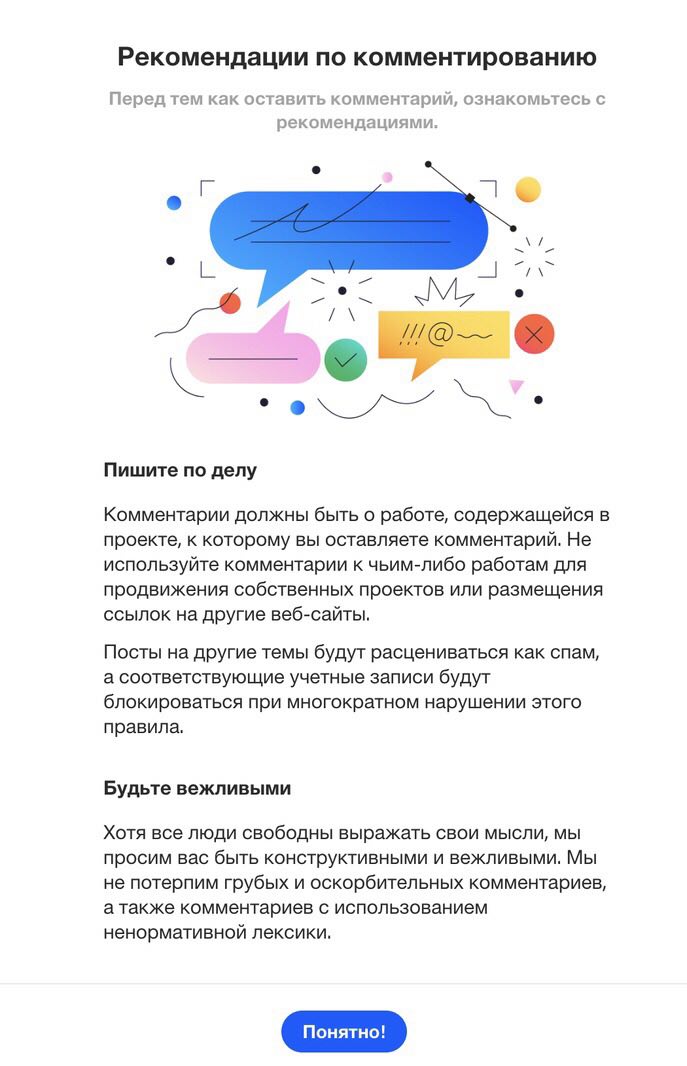 Рекомендации по комментированию

Перед тем как оставить комментарий, ознакомьтесь с рекомендациями.

!!!@~~

Пишите по делу

Комментарии должны быть о работе, содержащейся в проекте, к которому вы оставляете комментарий. Не используйте комментарии к чьим-либо работам для продвижения собственных проектов или размещения ссылок на другие веб-сайты.

Посты на другие темы будут расцениваться как спам, а соответствующие учетные записи будут блокироваться при многократном нарушении этого правила.

Будьте вежливыми

Хотя все люди свободны выражать свои мысли, мы просим вас быть конструктивными и вежливыми. Мы не потерпим грубых и оскорбительных комментариев, а также комментариев с использованием ненормативной лексики.

Понятно!